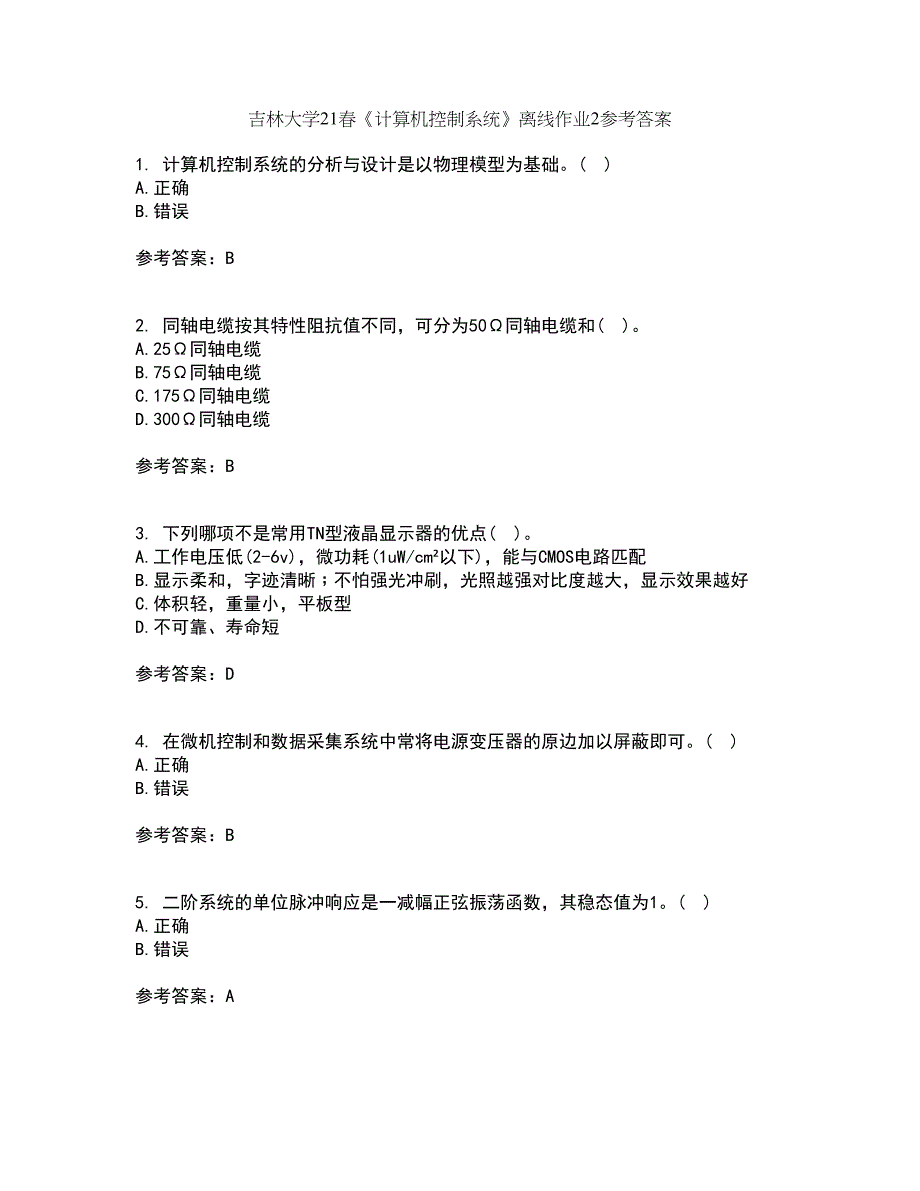 吉林大学21春《计算机控制系统》离线作业2参考答案

1. 计算机控制系统的分析与设计是以物理模型为基础。( )
A.正确
B.错误

参考答案：B

2. 同轴电缆按其特性阻抗值不同，可分为50Ω同轴电缆和( )。
A.25Ω同轴电缆
B.75Ω同轴电缆
C.175Ω同轴电缆
D.300Ω同轴电缆

参考答案：B

3. 下列哪项不是常用TN型液晶显示器的优点( )。
A.工作电压低(2-6v)，微功耗(1uW/cm²以下)，能与CMOS电路匹配
B.显示柔和，字迹清晰；不怕强光冲刷，光照越强对比度越大，显示效果越好
C.体积轻，重量小，平板型
D.不可靠、寿命短

参考答案：D

4. 在微机控制和数据采集系统中常将电源变压器的原边加以屏蔽即可。( )
A.正确
B.错误

参考答案：B

5. 二阶系统的单位脉冲响应是一减幅正弦振荡函数，其稳态值为1。( )
A.正确
B.错误

参考答案：A